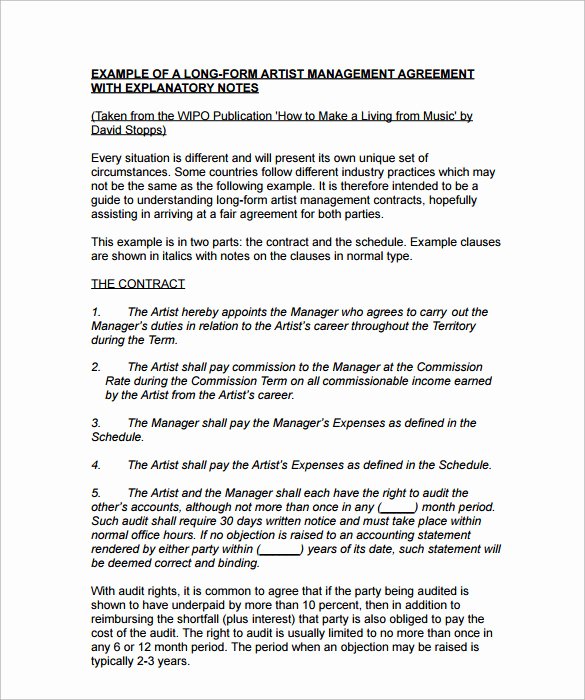 EXAMPLE OF A LONG-FORM ARTIST MANAGEMENT AGREEMENT WITH EXPLANATORY NOTES

(Taken from the WIPO Publication 'How to Make a Living from Music' by David Stopps)

Every situation is different and will present its own unique set of circumstances. Some countries follow different industry practices which may not be the same as the following example. It is therefore intended to be a guide to understanding long-form artist management contracts, hopefully assisting in arriving at a fair agreement for both parties.

This example is in two parts: the contract and the schedule. Example clauses are shown in italics with notes on the clauses in normal type.

THE CONTRACT

1. The Artist hereby appoints the Manager who agrees to carry out the Manager's duties in relation to the Artist's career throughout the Territory during the Term.

2. The Artist shall pay commission to the Manager at the Commission Rate during the Commission Term on all commissionable income earned by the Artist from the Artist's career.

3. The Manager shall pay the Manager's Expenses as defined in the Schedule.

4. The Artist shall pay the Artist's Expenses as defined in the Schedule.

5. The Artist and the Manager shall each have the right to audit the other's accounts, although not more than once in any (_____) month period. Such audit shall require 30 days written notice and must take place within normal office hours. If no objection is raised to an accounting statement rendered by either party within (______) years of its date, such statement will be deemed correct and binding.

With audit rights, it is common to agree that if the party being audited is shown to have underpaid by more than 10 percent, then in addition to reimbursing the shortfall (plus interest) that party is also obliged to pay the cost of the audit. The right to audit is usually limited to no more than once in any 6 or 12 month period. The period when an objection may be raised is typically 2-3 years.